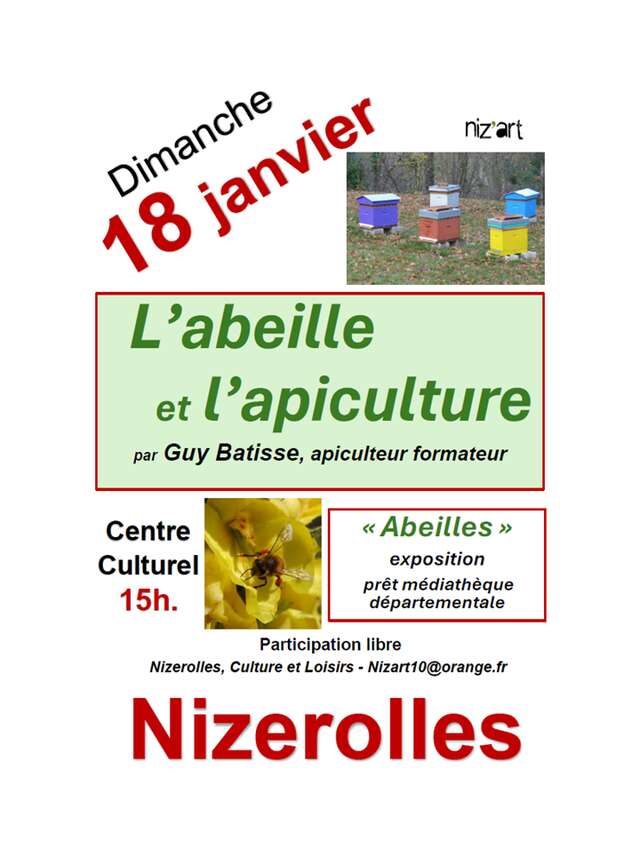 Dimanche
18 janvier

niz'art

L'abeille
et l'apiculture
par Guy Batisse, apiculteur formateur

Centre
Culturel
15h.

« Abeilles »
exposition
prêt médiathèque départementale

Participation libre
Nizerolles, Culture et Loisirs - Nizart10@orange.fr

Nizerolles